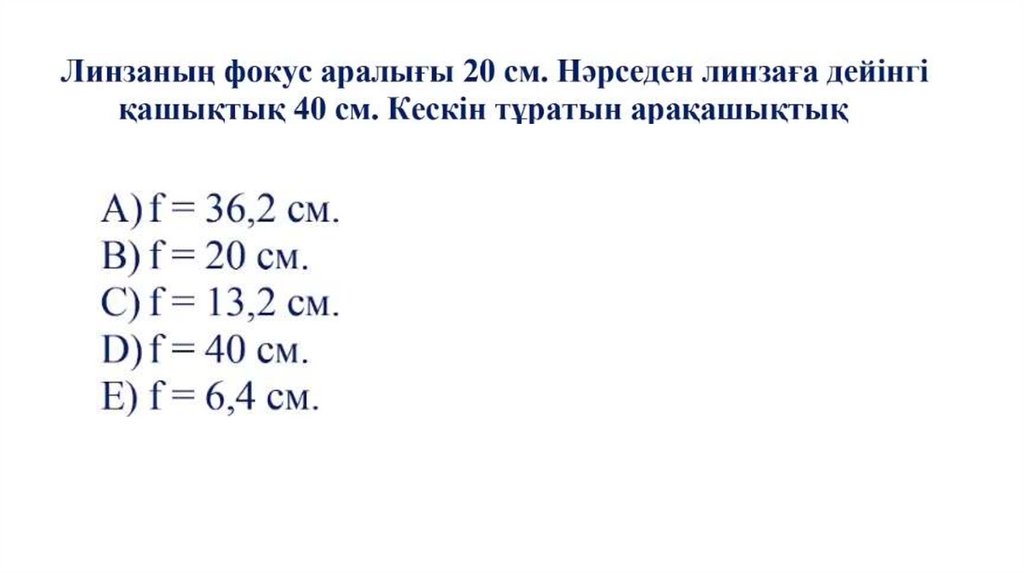 Линзаның фокус аралығы 20 см. Нәрседен линзаға дейінгі қашықтық 40 см. Кескін тұратын арақашықтық

A) f = 36,2 см.
B) f = 20 см.
C) f = 13,2 см.
D) f = 40 см.
E) f = 6,4 см.